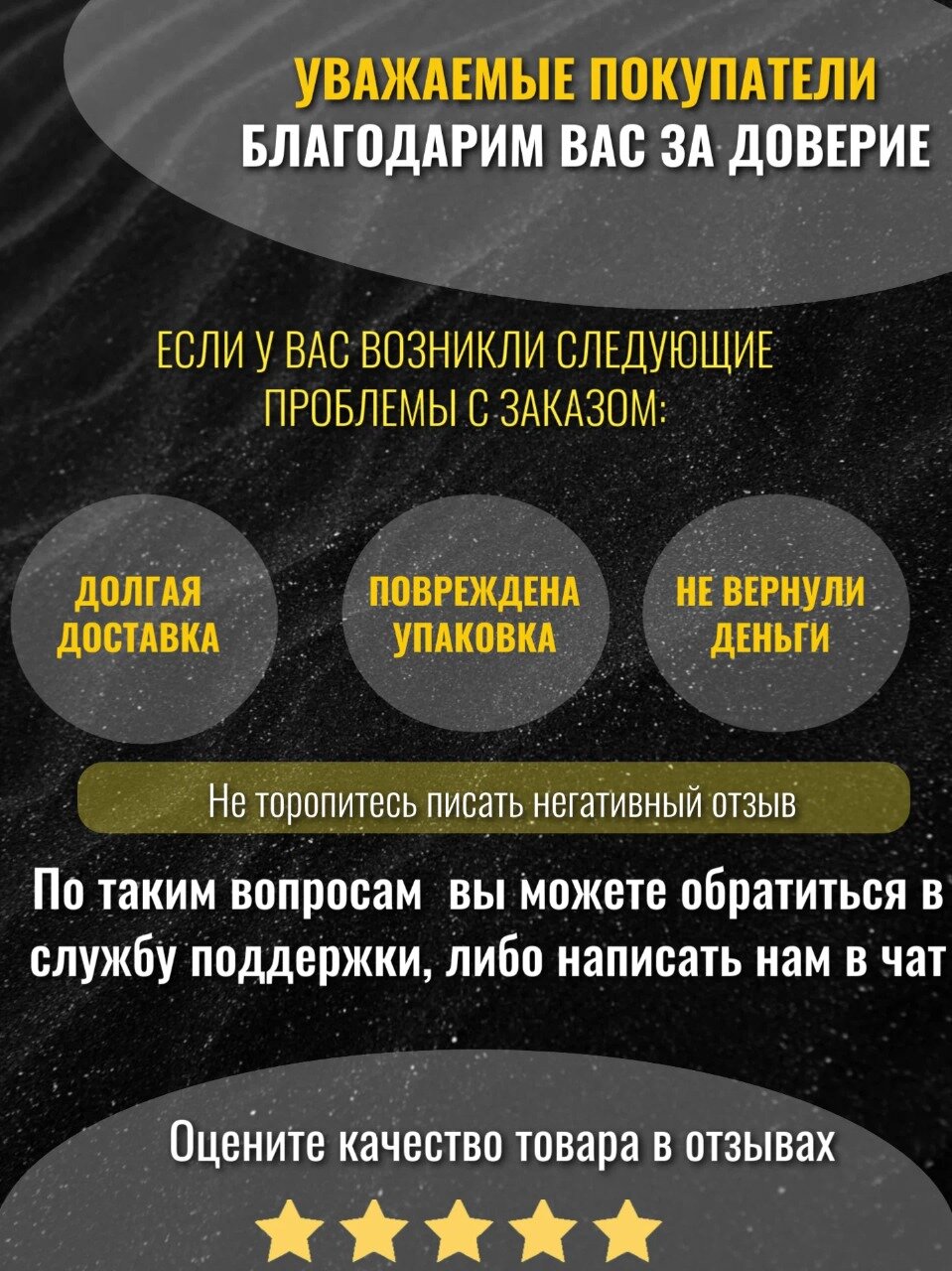 УВАЖАЕМЫЕ ПОКУПАТЕЛИ
БЛАГОДАРИМ ВАС ЗА ДОВЕРИЕ

ЕСЛИ У ВАС ВОЗНИКЛИ СЛЕДУЮЩИЕ ПРОБЛЕМЫ С ЗАКАЗОМ:

ДОЛГАЯ ДОСТАВКА

ПОВРЕЖДЕНА УПАКОВКА

НЕ ВЕРНУЛИ ДЕНЬГИ

Не торопитесь писать негативный отзыв

По таким вопросам вы можете обратиться в службу поддержки, либо написать нам в чат

Оцените качество товара в отзывах